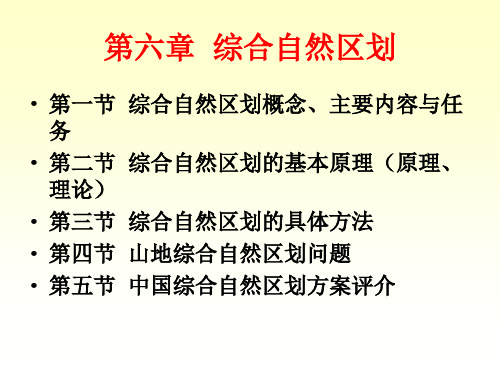 第六章 综合自然区划

• 第一节 综合自然区划概念、主要内容与任务
• 第二节 综合自然区划的基本原理（原理、理论）
• 第三节 综合自然区划的具体方法
• 第四节 山地综合自然区划问题
• 第五节 中国综合自然区划方案评介